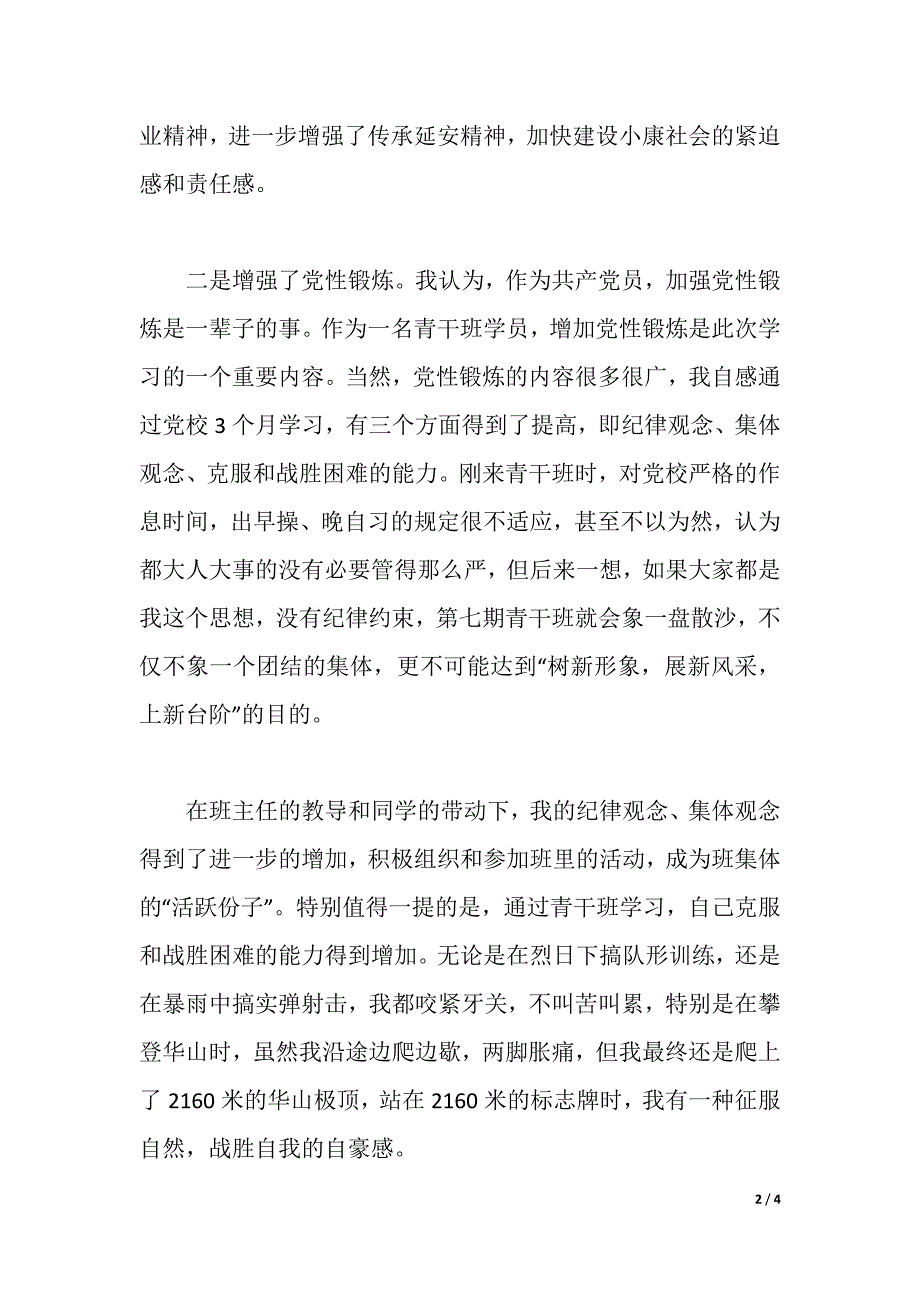 业精神，进一步增强了传承延安精神，加快建设小康社会的紧迫感和责任感。

二是增强了党性锻炼。我认为，作为共产党员，加强党性锻炼是一辈子的事。作为一名青干班学员，增加党性锻炼是此次学习的一个重要内容。当然，党性锻炼的内容很多很广，我自感通过党校 3 个月学习，有三个方面得到了提高，即纪律观念、集体观念、克服和战胜困难的能力。刚来青干班时，对党校严格的作息时间，出早操、晚自习的规定很不适应，甚至不以为然，认为都大人大事的没有必要管得那么严，但后来一想，如果大家都是我这个思想，没有纪律约束，第七期青干班就会象一盘散沙，不仅不象一个团结的集体，更不可能达到“树新形象，展新风采，上新台阶”的目的。

在班主任的教导和同学的带动下，我的纪律观念、集体观念得到了进一步的增加，积极组织和参加班里的活动，成为班集体的“活跃份子”。特别值得一提的是，通过青干班学习，自己克服和战胜困难的能力得到增加。无论是在烈日下搞队形训练，还是在暴雨中搞实弹射击，我都咬紧牙关，不叫苦叫累，特别是在攀登华山时，虽然我沿途边爬边歇，两脚胀痛，但我最终还是爬上了 2160 米的华山极顶，站在 2160 米的标志牌时，我有一种征服自然，战胜自我的自豪感。

2 / 4